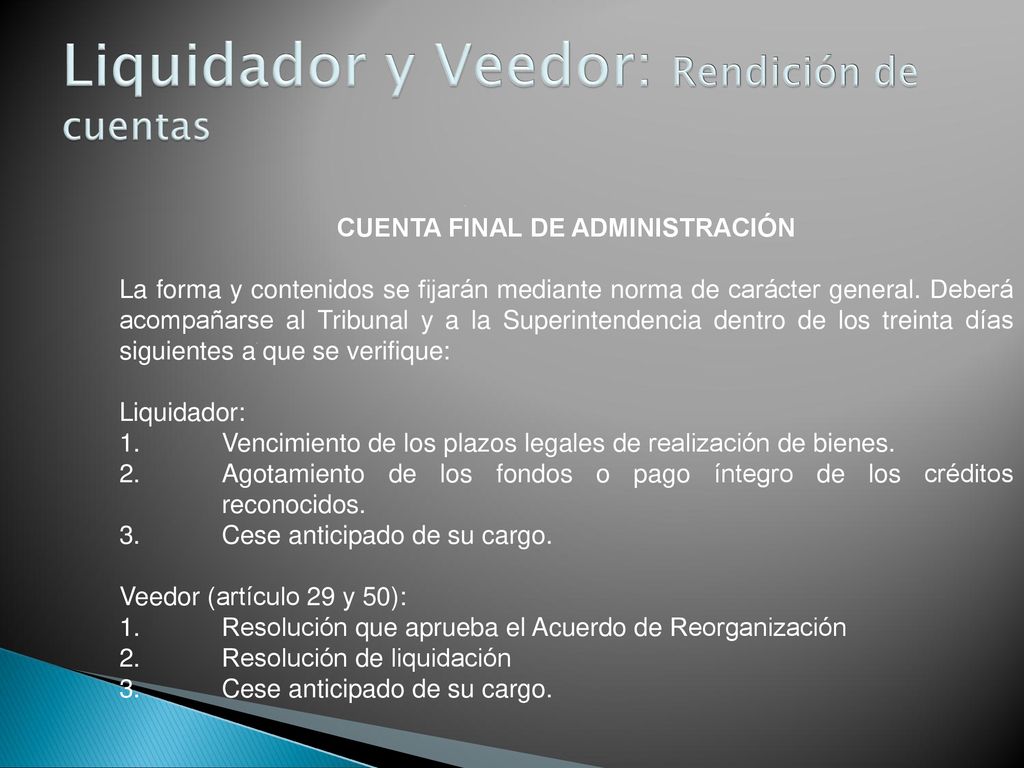 Liquidador y Veedor: Rendición de cuentas

CUENTA FINAL DE ADMINISTRACIÓN

La forma y contenidos se fijarán mediante norma de carácter general. Deberá acompañarse al Tribunal y a la Superintendencia dentro de los treinta días siguientes a que se verifique:

Liquidador:
1. Vencimiento de los plazos legales de realización de bienes.
2. Agotamiento de los fondos o pago íntegro de los créditos reconocidos.
3. Cese anticipado de su cargo.

Veedor (artículo 29 y 50):
1. Resolución que aprueba el Acuerdo de Reorganización
2. Resolución de liquidación
3. Cese anticipado de su cargo.